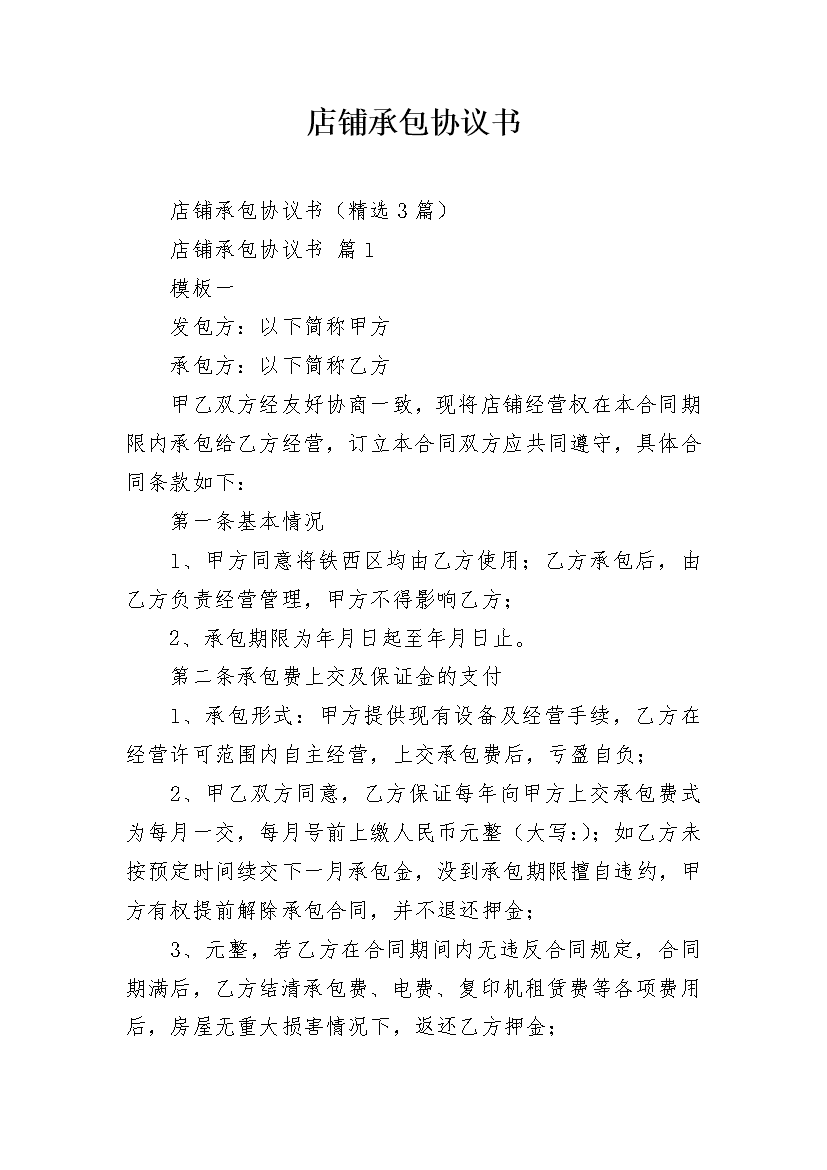 店铺承包协议书

店铺承包协议书（精选3篇）

店铺承包协议书 篇1

模板一

发包方：以下简称甲方

承包方：以下简称乙方

甲乙双方经友好协商一致，现将店铺经营权在本合同期限内承包给乙方经营，订立本合同双方应共同遵守，具体合同条款如下：

第一条基本情况

1、甲方同意将铁西区均由乙方使用；乙方承包后，由乙方负责经营管理，甲方不得影响乙方；

2、承包期限为年月日起至年月日止。

第二条承包费上交及保证金的支付

1、承包形式：甲方提供现有设备及经营手续，乙方在经营许可范围内自主经营，上交承包费后，亏盈自负；

2、甲乙双方同意，乙方保证每年向甲方上交承包费式为每月一交，每月号前上缴人民币元整（大写：）；如乙方未按预定时间续交下一月承包金，没到承包期限擅自违约，甲方有权提前解除承包合同，并不退还押金；

3、元整，若乙方在合同期间内无违反合同规定，合同期满后，乙方结清承包费、电费、复印机租赁费等各项费用后，房屋无重大损害情况下，返还乙方押金；